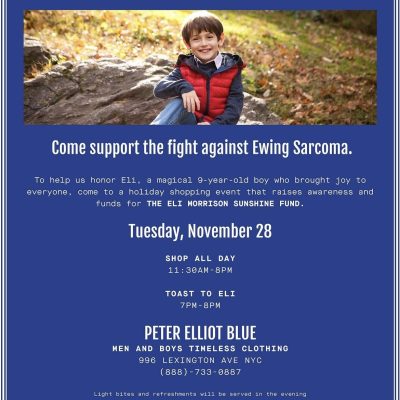 Come support the fight against Ewing Sarcoma.

To help us honor Eli, a magical 9-year-old boy who brought joy to everyone, come to a holiday shopping event that raises awareness and funds for THE ELI MORRISON SUNSHINE FUND.

Tuesday, November 28

SHOP ALL DAY
11:30AM-8PM

TOAST TO ELI
7PM-8PM

PETER ELLIOT BLUE
MEN AND BOYS TIMELESS CLOTHING
996 LEXINGTON AVE NYC
(888)-733-0887

Light bites and refreshments will be served in the evening